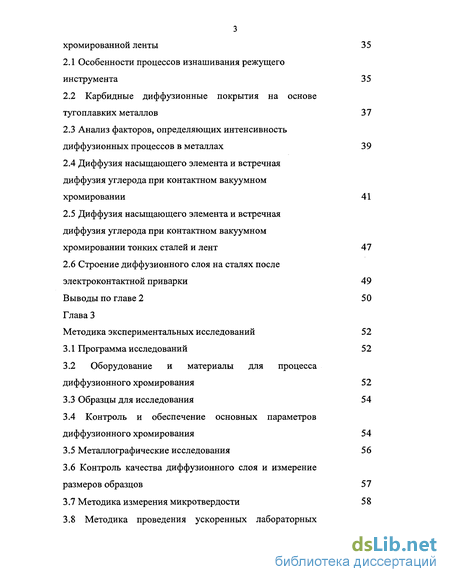 3

хромированной ленты 35

2.1 Особенности процессов изнашивания режущего инструмента 35

2.2 Карбидные диффузионные покрытия на основе тугоплавких металлов 37

2.3 Анализ факторов, определяющих интенсивность диффузионных процессов в металлах 39

2.4 Диффузия насыщающего элемента и встречная диффузия углерода при контактном вакуумном хромировании 41

2.5 Диффузия насыщающего элемента и встречная диффузия углерода при контактном вакуумном хромировании тонких сталей и лент 47

2.6 Строение диффузионного слоя на сталях после электроконтактной приварки 49

Выводы по главе 2 50

Глава 3

Методика экспериментальных исследований 52

3.1 Программа исследований 52

3.2 Оборудование и материалы для процесса диффузионного хромирования 52

3.3 Образцы для исследования 54

3.4 Контроль и обеспечение основных параметров диффузионного хромирования 54

3.5 Металлографические исследования 56

3.6 Контроль качества диффузионного слоя и измерение размеров образцов 57

3.7 Методика измерения микротвердости 58

3.8 Методика проведения ускоренных лабораторных

dsLib.net
библиотека диссертаций